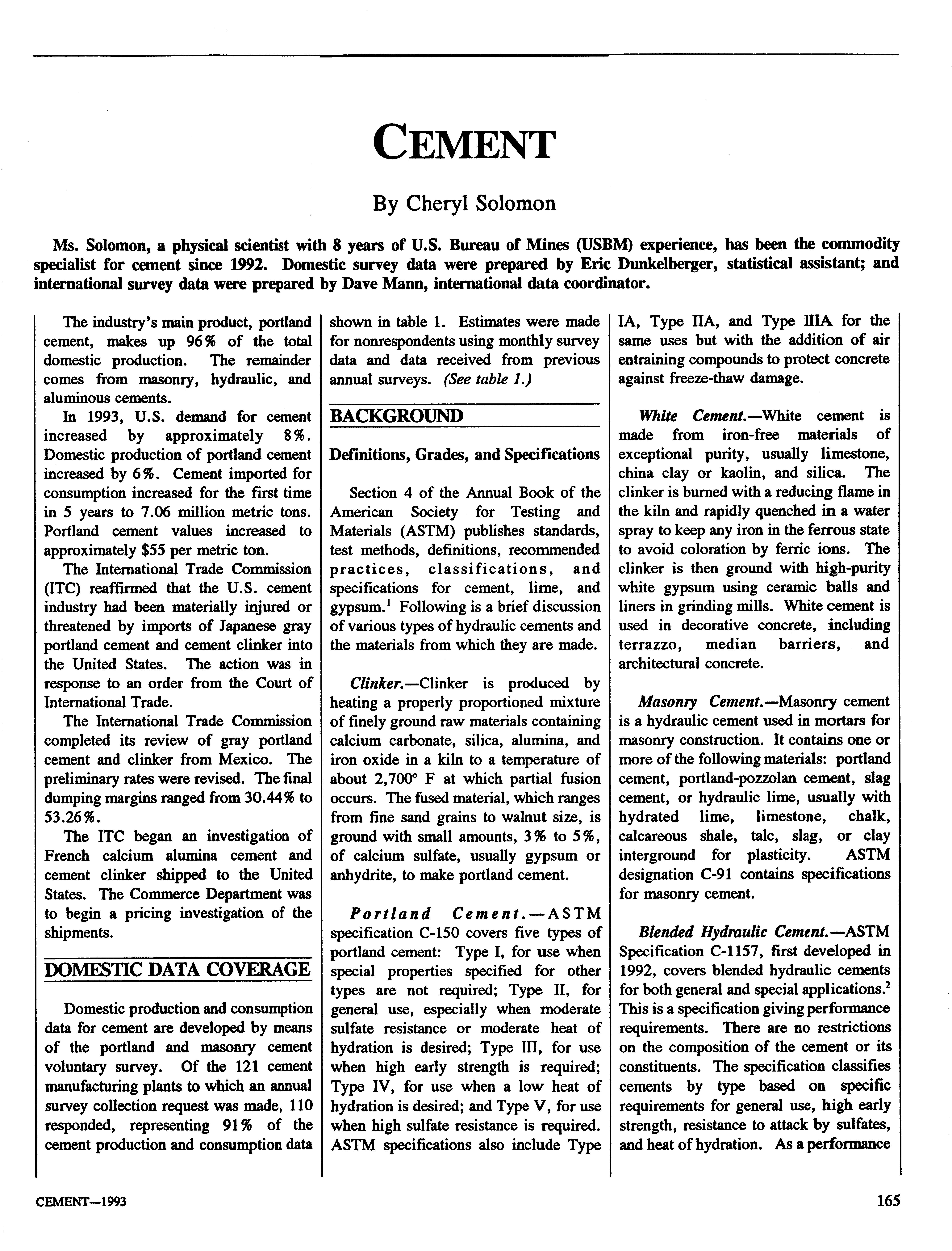 CEMENT

By Cheryl Solomon

Ms. Solomon, a physical scientist with 8 years of U.S. Bureau of Mines (USBM) experience, has been the commodity specialist for cement since 1992. Domestic survey data were prepared by Eric Dunkelberger, statistical assistant; and international survey data were prepared by Dave Mann, international data coordinator.

The industry's main product, portland cement, makes up 96% of the total domestic production. The remainder comes from masonry, hydraulic, and aluminous cements.

In 1993, U.S. demand for cement increased by approximately 8%. Domestic production of portland cement increased by 6%. Cement imported for consumption increased for the first time in 5 years to 7.06 million metric tons. Portland cement values increased to approximately $55 per metric ton.

The International Trade Commission (ITC) reaffirmed that the U.S. cement industry had been materially injured or threatened by imports of Japanese gray portland cement and cement clinker into the United States. The action was in response to an order from the Court of International Trade.

The International Trade Commission completed its review of gray portland cement and clinker from Mexico. The preliminary rates were revised. The final dumping margins ranged from 30.44% to 53.26%.

The ITC began an investigation of French calcium alumina cement and cement clinker shipped to the United States. The Commerce Department was to begin a pricing investigation of the shipments.

DOMESTIC DATA COVERAGE

Domestic production and consumption data for cement are developed by means of the portland and masonry cement voluntary survey. Of the 121 cement manufacturing plants to which an annual survey collection request was made, 110 responded, representing 91% of the cement production and consumption data shown in table 1. Estimates were made for nonrespondents using monthly survey data and data received from previous annual surveys. (See table 1.)

BACKGROUND

Definitions, Grades, and Specifications

Section 4 of the Annual Book of the American Society for Testing and Materials (ASTM) publishes standards, test methods, definitions, recommended practices, classifications, and specifications for cement, lime, and gypsum.$^1$ Following is a brief discussion of various types of hydraulic cements and the materials from which they are made.

Clinker.—Clinker is produced by heating a properly proportioned mixture of finely ground raw materials containing calcium carbonate, silica, alumina, and iron oxide in a kiln to a temperature of about 2,700° F at which partial fusion occurs. The fused material, which ranges from fine sand grains to walnut size, is ground with small amounts, 3% to 5%, of calcium sulfate, usually gypsum or anhydrite, to make portland cement.

Portland Cement.—ASTM specification C-150 covers five types of portland cement: Type I, for use when special properties specified for other types are not required; Type II, for general use, especially when moderate sulfate resistance or moderate heat of hydration is desired; Type III, for use when high early strength is required; Type IV, for use when a low heat of hydration is desired; and Type V, for use when high sulfate resistance is required. ASTM specifications also include Type IA, Type IIA, and Type IIIA for the same uses but with the addition of air entraining compounds to protect concrete against freeze-thaw damage.

White Cement.—White cement is made from iron-free materials of exceptional purity, usually limestone, china clay or kaolin, and silica. The clinker is burned with a reducing flame in the kiln and rapidly quenched in a water spray to keep any iron in the ferrous state to avoid coloration by ferric ions. The clinker is then ground with high-purity white gypsum using ceramic balls and liners in grinding mills. White cement is used in decorative concrete, including terrazzo, median barriers, and architectural concrete.

Masonry Cement.—Masonry cement is a hydraulic cement used in mortars for masonry construction. It contains one or more of the following materials: portland cement, portland-pozzolan cement, slag cement, or hydraulic lime, usually with hydrated lime, limestone, chalk, calcareous shale, talc, slag, or clay interground for plasticity. ASTM designation C-91 contains specifications for masonry cement.

Blended Hydraulic Cement.—ASTM Specification C-1157, first developed in 1992, covers blended hydraulic cements for both general and special applications.$^2$ This is a specification giving performance requirements. There are no restrictions on the composition of the cement or its constituents. The specification classifies cements by type based on specific requirements for general use, high early strength, resistance to attack by sulfates, and heat of hydration. As a performance

CEMENT—1993

165